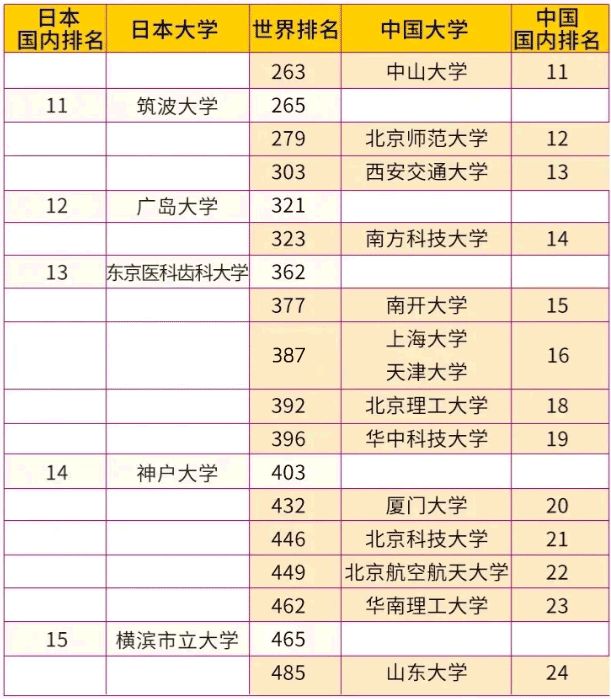 | 日本国内排名 | 日本大学 | 世界排名 | 中国大学 | 中国国内排名 |
|---|---|---|---|---|
| | | 263 | 中山大学 | 11 |
| 11 | 筑波大学 | 265 | | |
| | | 279 | 北京师范大学 | 12 |
| | | 303 | 西安交通大学 | 13 |
| 12 | 广岛大学 | 321 | | |
| | | 323 | 南方科技大学 | 14 |
| 13 | 东京医科齿科大学 | 362 | | |
| | | 377 | 南开大学 | 15 |
| | | 387 | 上海大学 天津大学 | 16 |
| | | 392 | 北京理工大学 | 18 |
| | | 396 | 华中科技大学 | 19 |
| 14 | 神户大学 | 403 | | |
| | | 432 | 厦门大学 | 20 |
| | | 446 | 北京科技大学 | 21 |
| | | 449 | 北京航空航天大学 | 22 |
| | | 462 | 华南理工大学 | 23 |
| 15 | 横滨市立大学 | 465 | | |
| | | 485 | 山东大学 | 24 |